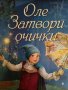 Оле Затвори очички